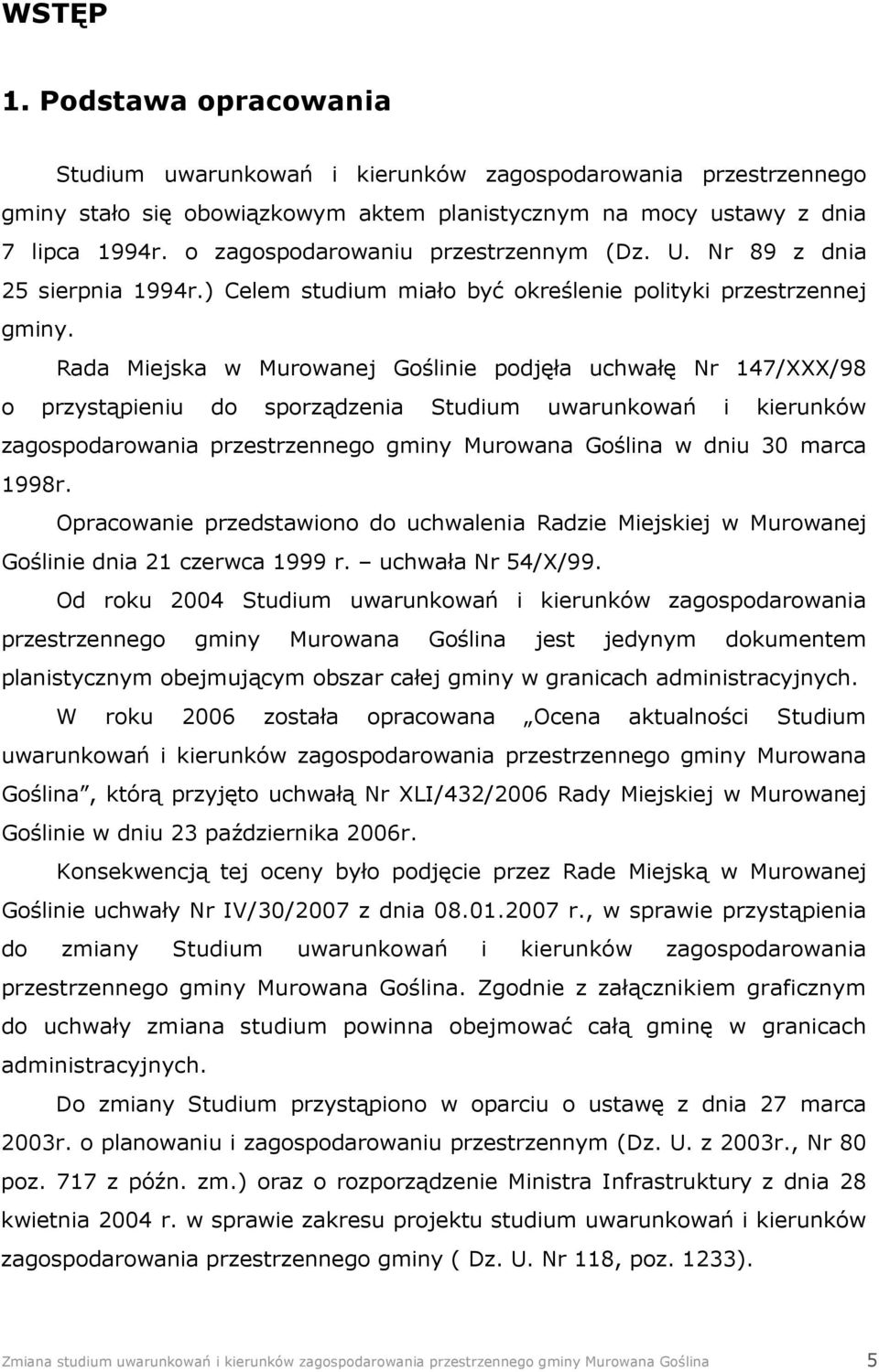 WSTĘP

1. Podstawa opracowania

Studium uwarunkowań i kierunków zagospodarowania przestrzennego gminy stało się obowiązkowym aktem planistycznym na mocy ustawy z dnia 7 lipca 1994r. o zagospodarowaniu przestrzennym (Dz. U. Nr 89 z dnia 25 sierpnia 1994r.) Celem studium miało być określenie polityki przestrzennej gminy.

Rada Miejska w Murowanej Goślinie podjęła uchwałę Nr 147/XXX/98 o przystąpieniu do sporządzenia Studium uwarunkowań i kierunków zagospodarowania przestrzennego gminy Murowana Goślina w dniu 30 marca 1998r.

Opracowanie przedstawiono do uchwalenia Radzie Miejskiej w Murowanej Goślinie dnia 21 czerwca 1999 r. – uchwała Nr 54/X/99.

Od roku 2004 Studium uwarunkowań i kierunków zagospodarowania przestrzennego gminy Murowana Goślina jest jedynym dokumentem planistycznym obejmującym obszar całej gminy w granicach administracyjnych.

W roku 2006 została opracowana „Ocena aktualności Studium uwarunkowań i kierunków zagospodarowania przestrzennego gminy Murowana Goślina”, którą przyjęto uchwałą Nr XLI/432/2006 Rady Miejskiej w Murowanej Goślinie w dniu 23 października 2006r.

Konsekwencją tej oceny było podjęcie przez Rade Miejską w Murowanej Goślinie uchwały Nr IV/30/2007 z dnia 08.01.2007 r., w sprawie przystąpienia do zmiany Studium uwarunkowań i kierunków zagospodarowania przestrzennego gminy Murowana Goślina. Zgodnie z załącznikiem graficznym do uchwały zmiana studium powinna obejmować całą gminę w granicach administracyjnych.

Do zmiany Studium przystąpiono w oparciu o ustawę z dnia 27 marca 2003r. o planowaniu i zagospodarowaniu przestrzennym (Dz. U. z 2003r., Nr 80 poz. 717 z późn. zm.) oraz o rozporządzenie Ministra Infrastruktury z dnia 28 kwietnia 2004 r. w sprawie zakresu projektu studium uwarunkowań i kierunków zagospodarowania przestrzennego gminy ( Dz. U. Nr 118, poz. 1233).

Zmiana studium uwarunkowań i kierunków zagospodarowania przestrzennego gminy Murowana Goślina 5